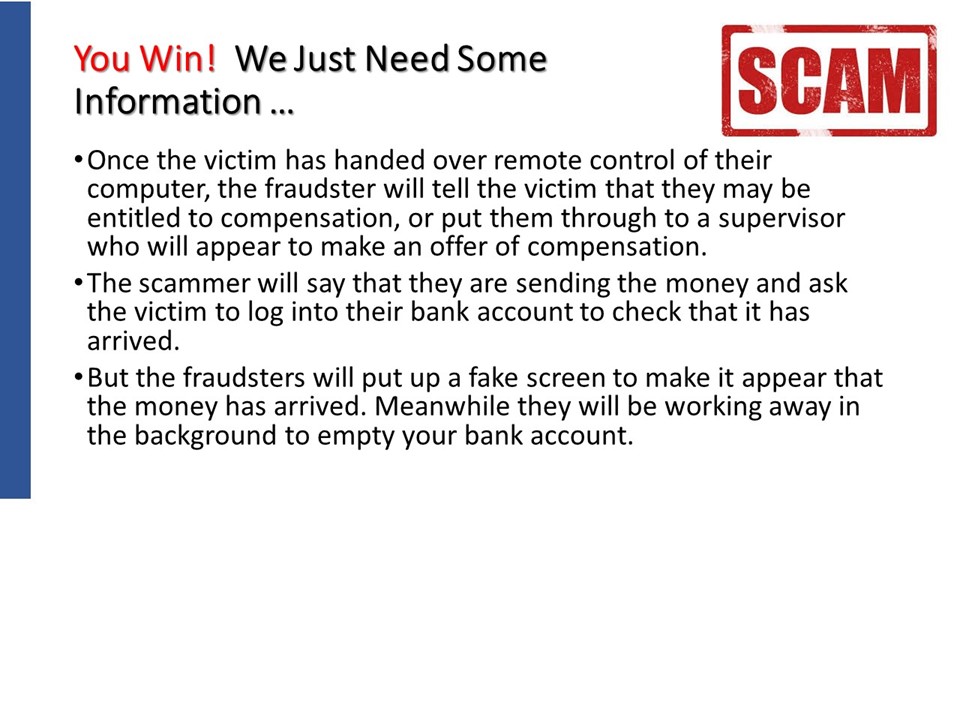 You Win! We Just Need Some Information …

SCAM

• Once the victim has handed over remote control of their computer, the fraudster will tell the victim that they may be entitled to compensation, or put them through to a supervisor who will appear to make an offer of compensation.

• The scammer will say that they are sending the money and ask the victim to log into their bank account to check that it has arrived.

• But the fraudsters will put up a fake screen to make it appear that the money has arrived. Meanwhile they will be working away in the background to empty your bank account.